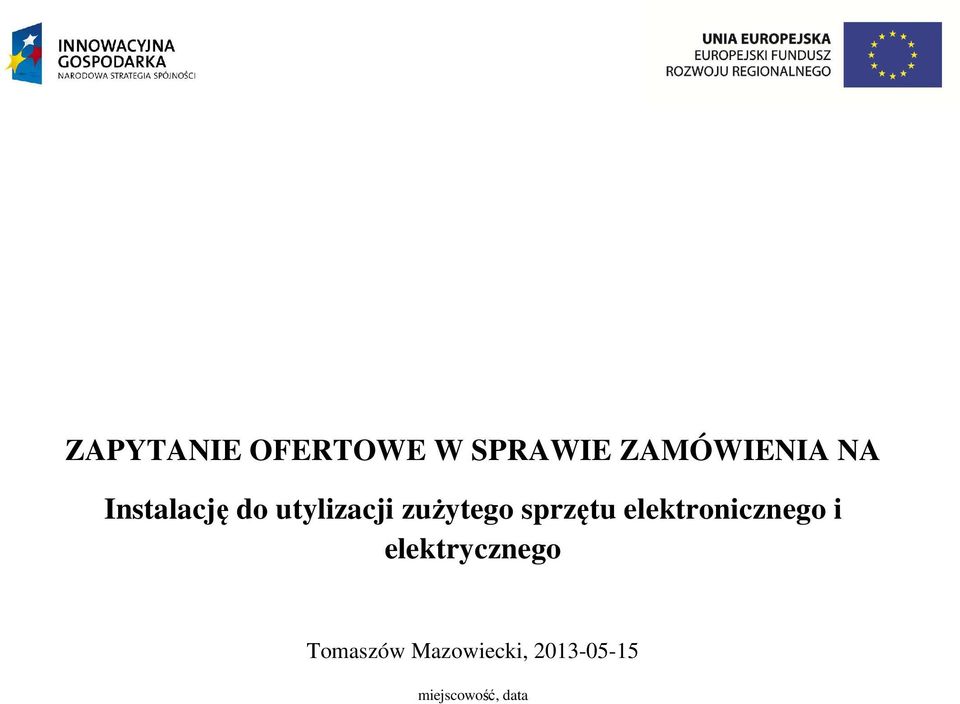 INNOWACYJNA GOSPODARKA
NARODOWA STRATEGIA SPÓJNOŚCI

UNIA EUROPEJSKA
EUROPEJSKI FUNDUSZ
ROZWOJU REGIONALNEGO

ZAPYTANIE OFERTOWE W SPRAWIE ZAMÓWIENIA NA

Instalację do utylizacji zużytego sprzętu elektronicznego i elektrycznego

Tomaszów Mazowiecki, 2013-05-15

miejscowość, data